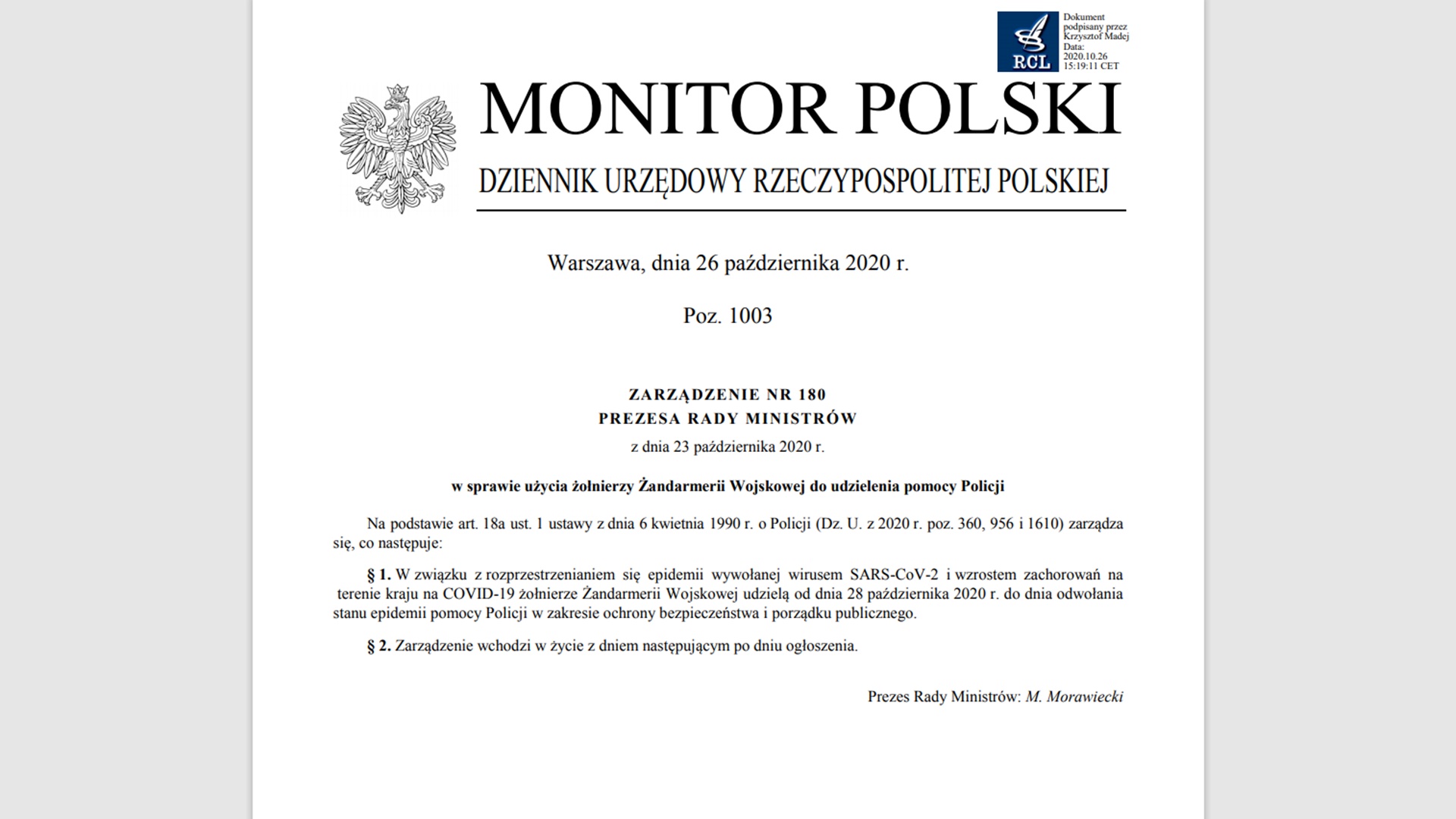 RCL

Dokument podpisany przez Krzysztof Madej
Data: 2020.10.26 15:19:11 CET

MONITOR POLSKI

DZIENNIK URZĘDOWY RZECZYPOSPOLITEJ POLSKIEJ

Warszawa, dnia 26 października 2020 r.

Poz. 1003

ZARZĄDZENIE NR 180
PREZESA RADY MINISTRÓW

z dnia 23 października 2020 r.

w sprawie użycia żołnierzy Żandarmerii Wojskowej do udzielenia pomocy Policji

Na podstawie art. 18a ust. 1 ustawy z dnia 6 kwietnia 1990 r. o Policji (Dz. U. z 2020 r. poz. 360, 956 i 1610) zarządza się, co następuje:

§ 1. W związku z rozprzestrzenianiem się epidemii wywołanej wirusem SARS-CoV-2 i wzrostem zachorowań na terenie kraju na COVID-19 żołnierze Żandarmerii Wojskowej udzielą od dnia 28 października 2020 r. do dnia odwołania stanu epidemii pomocy Policji w zakresie ochrony bezpieczeństwa i porządku publicznego.

§ 2. Zarządzenie wchodzi w życie z dniem następującym po dniu ogłoszenia.

Prezes Rady Ministrów: M. Morawiecki